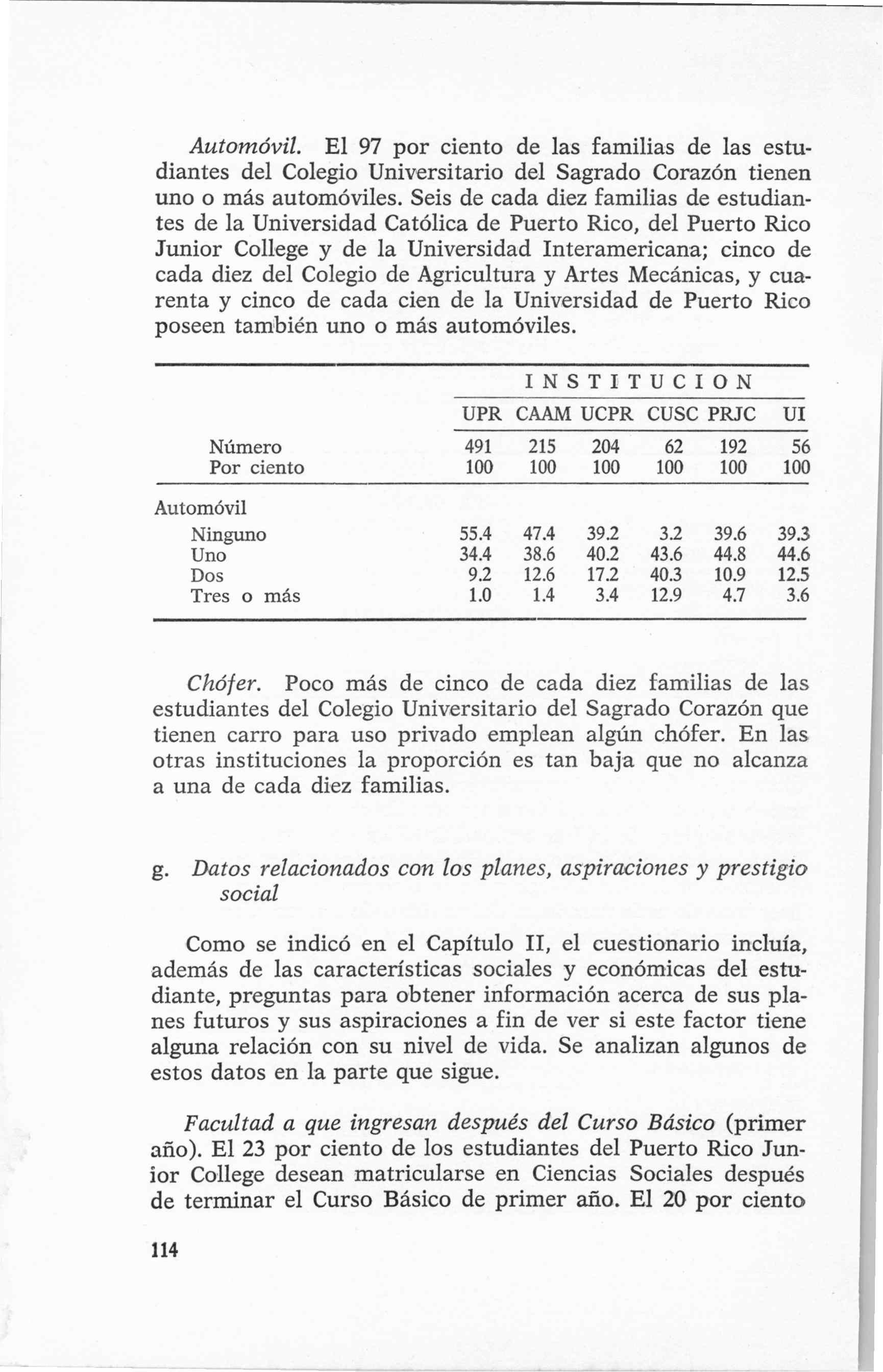 Automóvil. El 97 por ciento de las familias de las estudiantes del Colegio Universitario del Sagrado Corazón tienen uno o más automóviles. Seis de cada diez familias de estudiantes de la Universidad Católica de Puerto Rico, del Puerto Rico Junior College y de la Universidad Interamericana; cinco de cada diez del Colegio de Agricultura y Artes Mecánicas, y cuarenta y cinco de cada cien de la Universidad de Puerto Rico poseen también uno o más automóviles.

| | INSTITUCION | | | | | |
|---|---|---|---|---|---|---|
| | UPR | CAAM | UCPR | CUSC | PRJC | UI |
| Número | 491 | 215 | 204 | 62 | 192 | 56 |
| Por ciento | 100 | 100 | 100 | 100 | 100 | 100 |
| Automóvil | | | | | | |
| Ninguno | 55.4 | 47.4 | 39.2 | 3.2 | 39.6 | 39.3 |
| Uno | 34.4 | 38.6 | 40.2 | 43.6 | 44.8 | 44.6 |
| Dos | 9.2 | 12.6 | 17.2 | 40.3 | 10.9 | 12.5 |
| Tres o más | 1.0 | 1.4 | 3.4 | 12.9 | 4.7 | 3.6 |

Chófer. Poco más de cinco de cada diez familias de las estudiantes del Colegio Universitario del Sagrado Corazón que tienen carro para uso privado emplean algún chófer. En las otras instituciones la proporción es tan baja que no alcanza a una de cada diez familias.

g. Datos relacionados con los planes, aspiraciones y prestigio social

Como se indicó en el Capítulo II, el cuestionario incluía, además de las características sociales y económicas del estudiante, preguntas para obtener información acerca de sus planes futuros y sus aspiraciones a fin de ver si este factor tiene alguna relación con su nivel de vida. Se analizan algunos de estos datos en la parte que sigue.

Facultad a que ingresan después del Curso Básico (primer año). El 23 por ciento de los estudiantes del Puerto Rico Junior College desean matricularse en Ciencias Sociales después de terminar el Curso Básico de primer año. El 20 por ciento

114